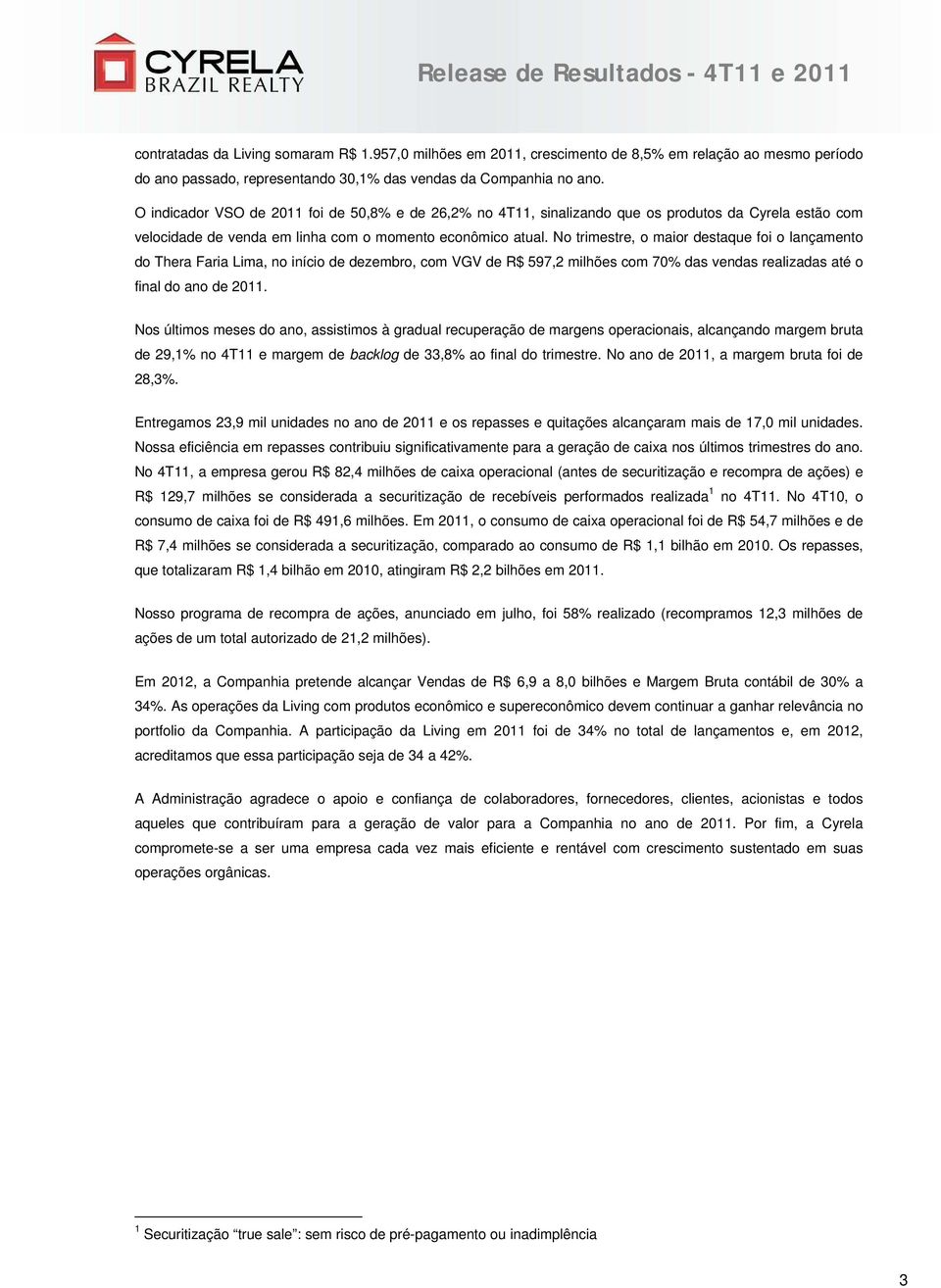 CYRELA
BRAZIL REALTY

Release de Resultados - 4T11 e 2011

contratadas da Living somaram R$ 1.957,0 milhões em 2011, crescimento de 8,5% em relação ao mesmo período do ano passado, representando 30,1% das vendas da Companhia no ano.

O indicador VSO de 2011 foi de 50,8% e de 26,2% no 4T11, sinalizando que os produtos da Cyrela estão com velocidade de venda em linha com o momento econômico atual. No trimestre, o maior destaque foi o lançamento do Thera Faria Lima, no início de dezembro, com VGV de R$ 597,2 milhões com 70% das vendas realizadas até o final do ano de 2011.

Nos últimos meses do ano, assistimos à gradual recuperação de margens operacionais, alcançando margem bruta de 29,1% no 4T11 e margem de backlog de 33,8% ao final do trimestre. No ano de 2011, a margem bruta foi de 28,3%.

Entregamos 23,9 mil unidades no ano de 2011 e os repasses e quitações alcançaram mais de 17,0 mil unidades. Nossa eficiência em repasses contribuiu significativamente para a geração de caixa nos últimos trimestres do ano. No 4T11, a empresa gerou R$ 82,4 milhões de caixa operacional (antes de securitização e recompra de ações) e R$ 129,7 milhões se considerada a securitização de recebíveis performados realizada$^1$ no 4T11. No 4T10, o consumo de caixa foi de R$ 491,6 milhões. Em 2011, o consumo de caixa operacional foi de R$ 54,7 milhões e de R$ 7,4 milhões se considerada a securitização, comparado ao consumo de R$ 1,1 bilhão em 2010. Os repasses, que totalizaram R$ 1,4 bilhão em 2010, atingiram R$ 2,2 bilhões em 2011.

Nosso programa de recompra de ações, anunciado em julho, foi 58% realizado (recompramos 12,3 milhões de ações de um total autorizado de 21,2 milhões).

Em 2012, a Companhia pretende alcançar Vendas de R$ 6,9 a 8,0 bilhões e Margem Bruta contábil de 30% a 34%. As operações da Living com produtos econômico e supereconômico devem continuar a ganhar relevância no portfolio da Companhia. A participação da Living em 2011 foi de 34% no total de lançamentos e, em 2012, acreditamos que essa participação seja de 34 a 42%.

A Administração agradece o apoio e confiança de colaboradores, fornecedores, clientes, acionistas e todos aqueles que contribuíram para a geração de valor para a Companhia no ano de 2011. Por fim, a Cyrela compromete-se a ser uma empresa cada vez mais eficiente e rentável com crescimento sustentado em suas operações orgânicas.

$^1$ Securitização “true sale”: sem risco de pré-pagamento ou inadimplência

3